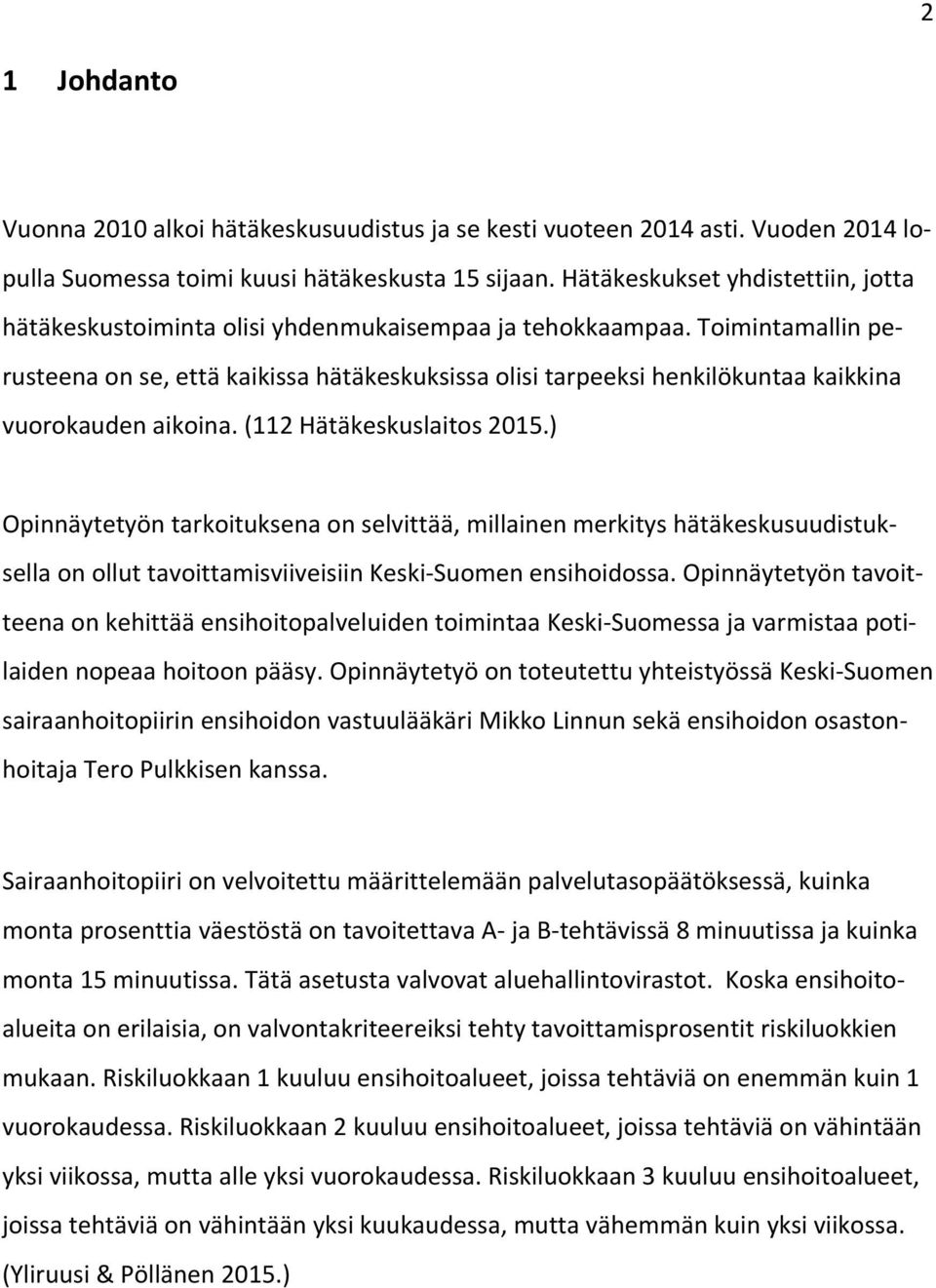 2

1 Johdanto

Vuonna 2010 alkoi hätäkeskusuudistus ja se kesti vuoteen 2014 asti. Vuoden 2014 lopulla Suomessa toimi kuusi hätäkeskusta 15 sijaan. Hätäkeskukset yhdistettiin, jotta hätäkeskustoiminta olisi yhdenmukaisempaa ja tehokkaampaa. Toimintamallin perusteena on se, että kaikissa hätäkeskuksissa olisi tarpeeksi henkilökuntaa kaikkina vuorokauden aikoina. (112 Hätäkeskuslaitos 2015.)

Opinnäytetyön tarkoituksena on selvittää, millainen merkitys hätäkeskusuudistuksella on ollut tavoittamisviiveisiin Keski-Suomen ensihoidossa. Opinnäytetyön tavoitteena on kehittää ensihoitopalveluiden toimintaa Keski-Suomessa ja varmistaa potilaiden nopeaa hoitoon pääsy. Opinnäytetyö on toteutettu yhteistyössä Keski-Suomen sairaanhoitopiirin ensihoidon vastuulääkäri Mikko Linnun sekä ensihoidon osastonhoitaja Tero Pulkkisen kanssa.

Sairaanhoitopiiri on velvoitettu määrittelemään palvelutasopäätöksessä, kuinka monta prosenttia väestöstä on tavoitettava A- ja B-tehtävissä 8 minuutissa ja kuinka monta 15 minuutissa. Tätä asetusta valvovat aluehallintovirastot. Koska ensihoitoalueita on erilaisia, on valvontakriteereiksi tehty tavoittamisprosentit riskiluokkien mukaan. Riskiluokkaan 1 kuuluu ensihoitoalueet, joissa tehtäviä on enemmän kuin 1 vuorokaudessa. Riskiluokkaan 2 kuuluu ensihoitoalueet, joissa tehtäviä on vähintään yksi viikossa, mutta alle yksi vuorokaudessa. Riskiluokkaan 3 kuuluu ensihoitoalueet, joissa tehtäviä on vähintään yksi kuukaudessa, mutta vähemmän kuin yksi viikossa. (Yliruusi & Pöllänen 2015.)